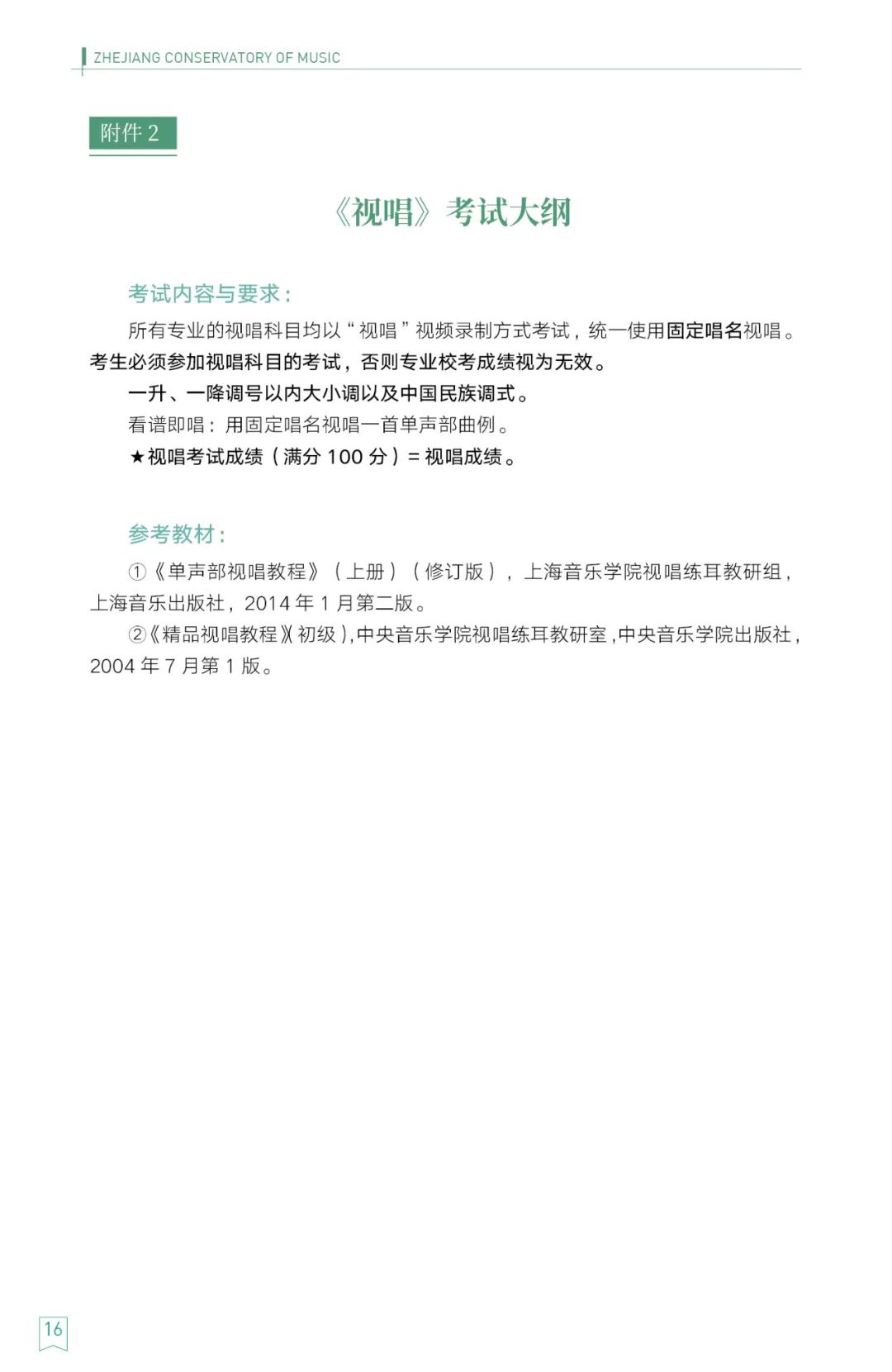 ZHEJIANG CONSERVATORY OF MUSIC

附件 2

《视唱》考试大纲

考试内容与要求：

所有专业的视唱科目均以“视唱”视频录制方式考试，统一使用固定唱名视唱。考生必须参加视唱科目的考试，否则专业校考成绩视为无效。

一升、一降调号以内大小调以及中国民族调式。

看谱即唱：用固定唱名视唱一首单声部曲例。

★视唱考试成绩（满分 100 分）= 视唱成绩。

参考教材：

①《单声部视唱教程》（上册）（修订版），上海音乐学院视唱练耳教研组，上海音乐出版社，2014 年 1 月第二版。

②《精品视唱教程》(初级)，中央音乐学院视唱练耳教研室，中央音乐学院出版社，2004 年 7 月第 1 版。

16